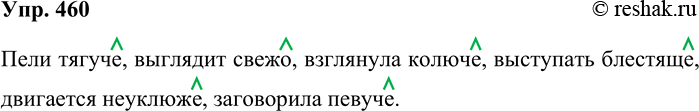 Упр. 460 © reshak.ru

Пели тягуче, выглядит свежо, взглянула колюче, выступать блестяще, двигается неуклюже, заговорила певуче.